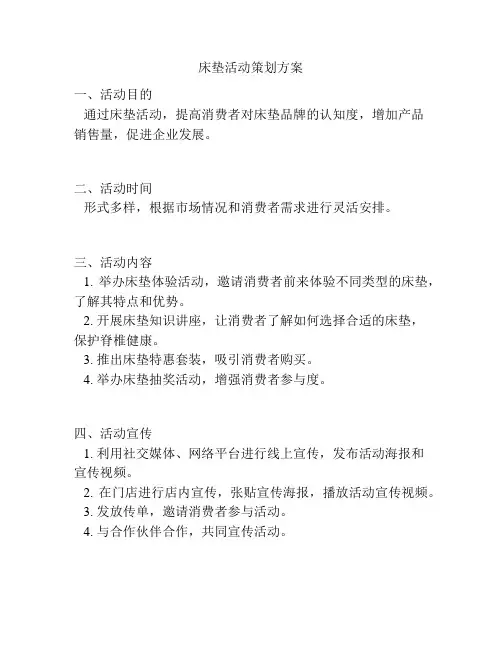 床垫活动策划方案

一、活动目的
通过床垫活动，提高消费者对床垫品牌的认知度，增加产品销售量，促进企业发展。

二、活动时间
形式多样，根据市场情况和消费者需求进行灵活安排。

三、活动内容
1. 举办床垫体验活动，邀请消费者前来体验不同类型的床垫，了解其特点和优势。
2. 开展床垫知识讲座，让消费者了解如何选择合适的床垫，保护脊椎健康。
3. 推出床垫特惠套装，吸引消费者购买。
4. 举办床垫抽奖活动，增强消费者参与度。

四、活动宣传
1. 利用社交媒体、网络平台进行线上宣传，发布活动海报和宣传视频。
2. 在门店进行店内宣传，张贴宣传海报，播放活动宣传视频。
3. 发放传单，邀请消费者参与活动。
4. 与合作伙伴合作，共同宣传活动。